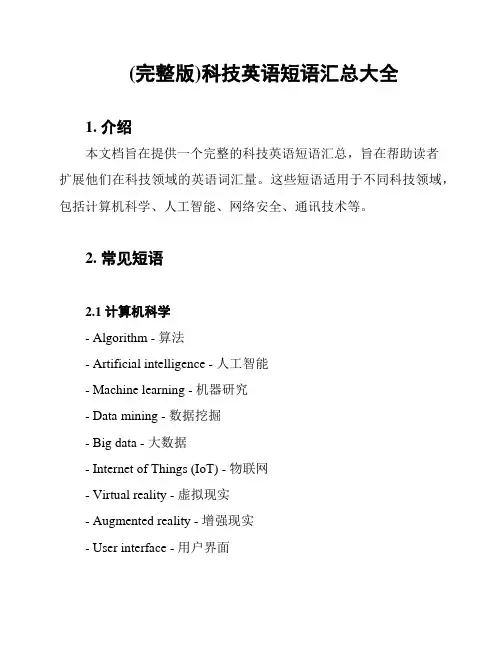 (完整版)科技英语短语汇总大全

1. 介绍

本文档旨在提供一个完整的科技英语短语汇总，旨在帮助读者扩展他们在科技领域的英语词汇量。这些短语适用于不同科技领域，包括计算机科学、人工智能、网络安全、通讯技术等。

2. 常见短语

2.1 计算机科学

- Algorithm - 算法

- Artificial intelligence - 人工智能

- Machine learning - 机器研究

- Data mining - 数据挖掘

- Big data - 大数据

- Internet of Things (IoT) - 物联网

- Virtual reality - 虚拟现实

- Augmented reality - 增强现实

- User interface - 用户界面